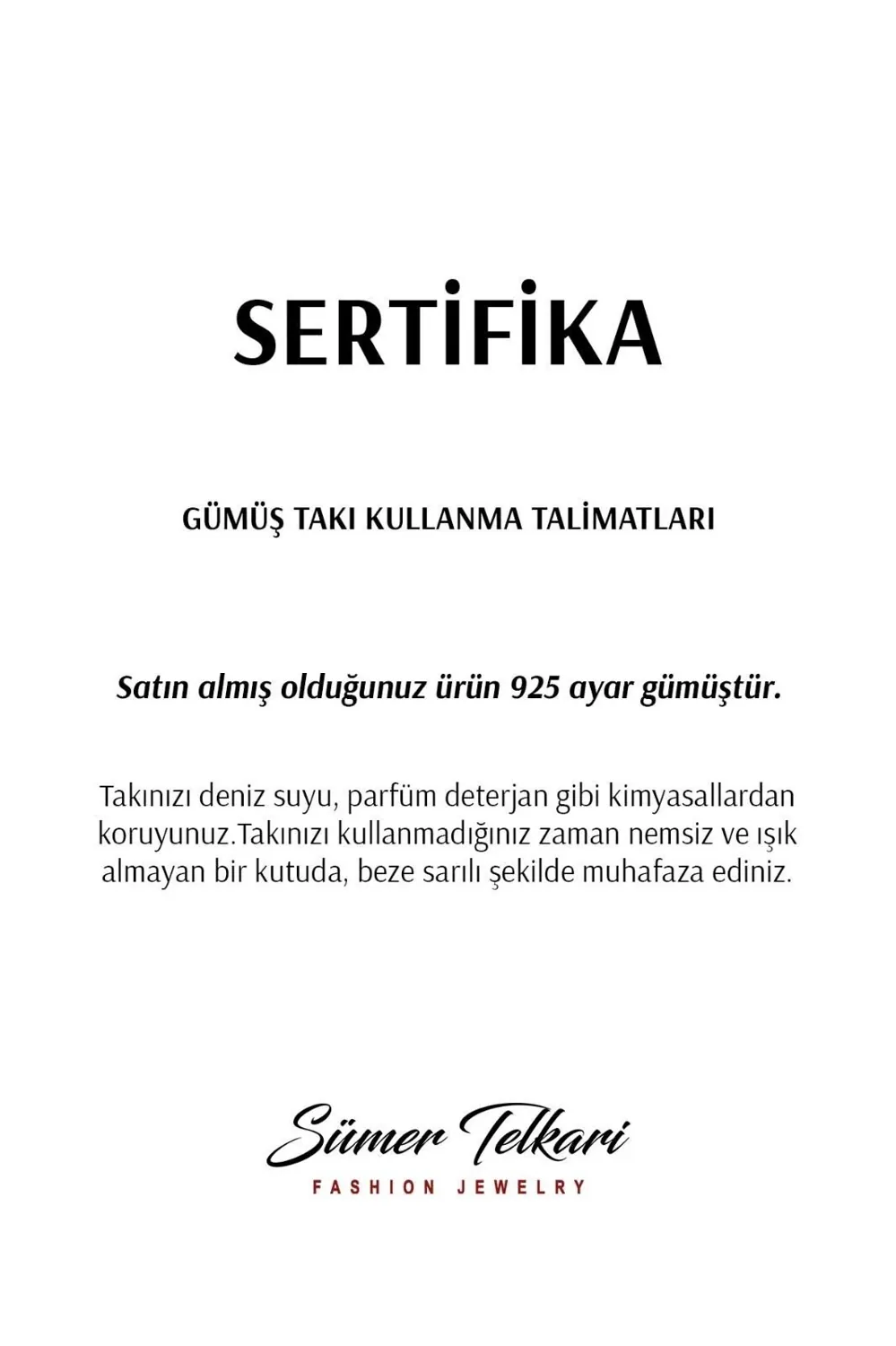 SERTİFİKA

GÜMÜŞ TAKI KULLANMA TALİMATLARI

Satın almış olduğunuz ürün 925 ayar gümüştür.

Takınızı deniz suyu, parfüm deterjan gibi kimyasallardan koruyunuz.Takınızı kullanmadığınız zaman nemsiz ve ışık almayan bir kutuda, beze sarılı şekilde muhafaza ediniz.

Sümer Telkari
FASHION JEWELRY